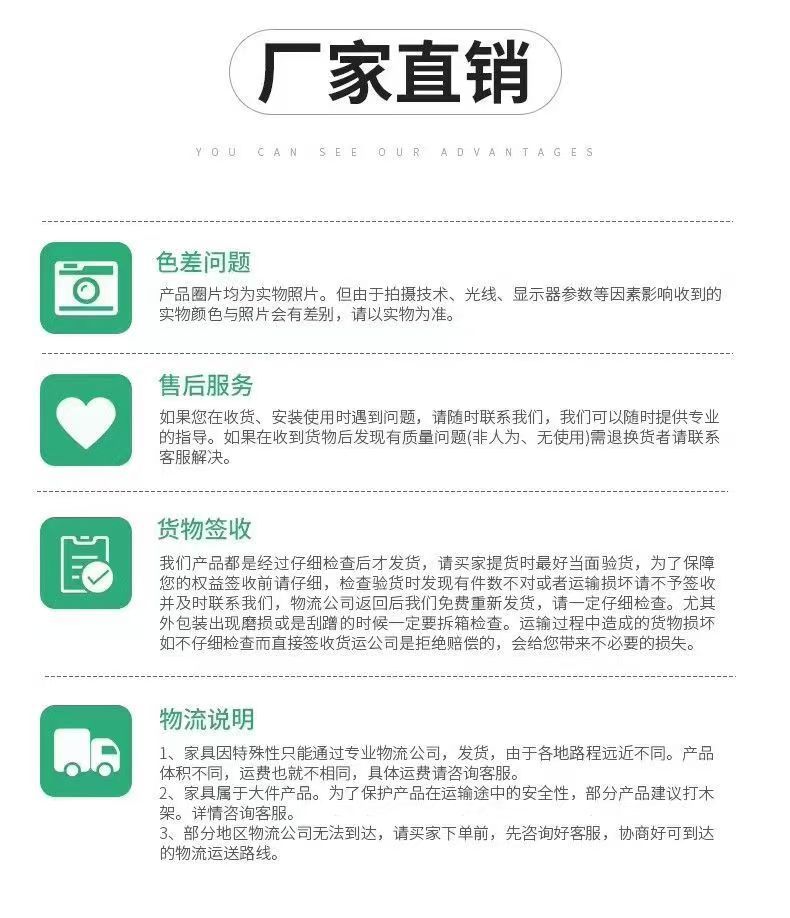 厂家直销

YOU CAN SEE OUR ADVANTAGES

色差问题

产品图片均为实物照片。但由于拍摄技术、光线、显示器参数等因素影响收到的实物颜色与照片会有差别，请以实物为准。

售后服务

如果您在收货、安装使用时遇到问题，请随时联系我们，我们可以随时提供专业的指导。如果在收到货物后发现有质量问题(非人为、无使用)需退换货者请联系客服解决。

货物签收

我们产品都是经过仔细检查后才发货，请买家提货时最好当面验货，为了保障您的权益签收前请仔细，检查验货时发现有件数不对或者运输损坏请不予签收并及时联系我们，物流公司返回后我们免费重新发货，请一定仔细检查。尤其外包装出现磨损或是刮蹭的时候一定要拆箱检查。运输过程中造成的货物损坏如不仔细检查而直接签收货运公司是拒绝赔偿的，会给您带来不必要的损失。

物流说明

1、家具因特殊性只能通过专业物流公司，发货，由于各地路程远近不同。产品体积不同，运费也就不相同，具体运费请咨询客服。
2、家具属于大件产品。为了保护产品在运输途中的安全性，部分产品建议打木架。详情咨询客服。
3、部分地区物流公司无法到达，请买家下单前，先咨询好客服，协商好可到达的物流运送路线。